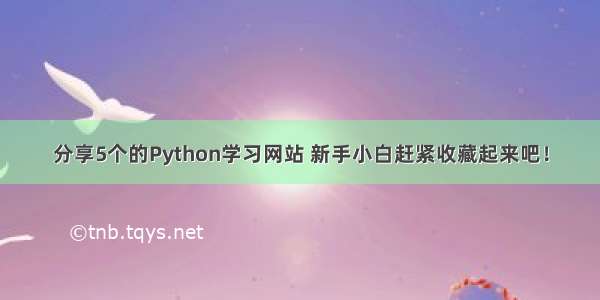 分享5个的Python学习网站 新手小白赶紧收藏起来吧！

©tnb.tqys.net